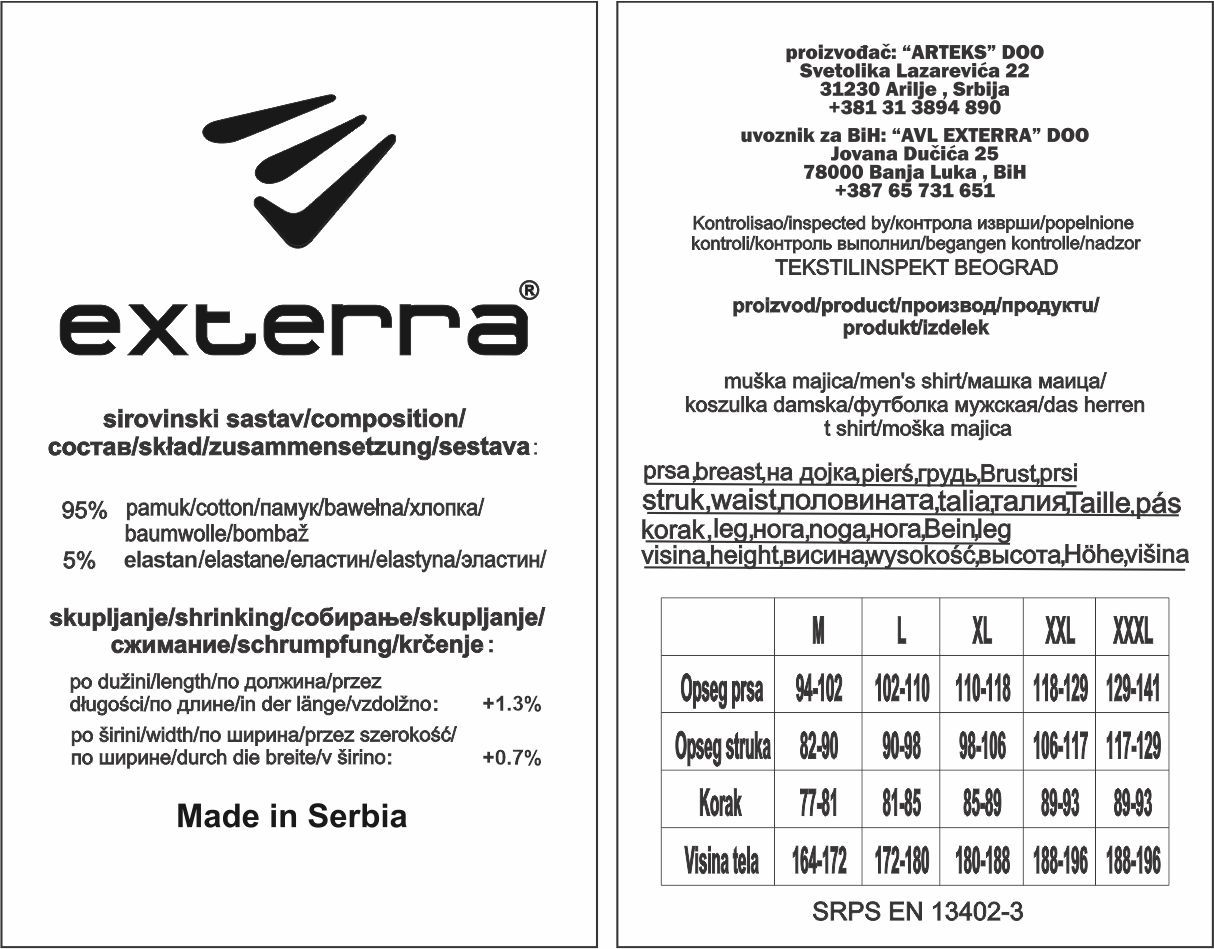 exterra®

sirovinski sastav/composition/ состав/skład/zusammensetzung/sestava:

95% pamuk/cotton/памук/bawełna/хлопка/ baumwolle/bombaž
5% elastan/elastane/еластин/elastyna/эластин/

skupljanje/shrinking/собирање/skupljanje/ сжимание/schrumpfung/krčenje:

po dužini/length/по должина/przez długości/по длине/in der länge/vzdolžno: +1.3%

po širini/width/по ширина/przez szerokość/ по ширине/durch die breite/v širino: +0.7%

Made in Serbia

proizvođač: "ARTEKS" DOO
Svetolika Lazarevića 22
31230 Arilje , Srbija
+381 31 3894 890

uvoznik za BiH: "AVL EXTERRA" DOO
Jovana Dučića 25
78000 Banja Luka , BiH
+387 65 731 651

Kontrolisao/inspected by/контрола изврши/popelnione kontroli/контроль выполнил/begangen kontrolle/nadzor
TEKSTILINSPEKT BEOGRAD

proizvod/product/производ/продукти/ produkt/izdelek

muška majica/men's shirt/машка маица/ koszulka damska/футболка мужская/das herren t shirt/moška majica

prsa,breast,на дојка,pierś,грудь,Brust,prsi
struk,waist,половината,talia,талия,Taille,pás
korak,leg,нога,noga,нога,Bein,leg
visina,height,висина,wysokość,высота,Höhe,višina

| | M | L | XL | XXL | XXXL |
|---|---|---|---|---|---|
| Opseg prsa | 94-102 | 102-110 | 110-118 | 118-129 | 129-141 |
| Opseg struka | 82-90 | 90-98 | 98-106 | 106-117 | 117-129 |
| Korak | 77-81 | 81-85 | 85-89 | 89-93 | 89-93 |
| Visina tela | 164-172 | 172-180 | 180-188 | 188-196 | 188-196 |

SRPS EN 13402-3